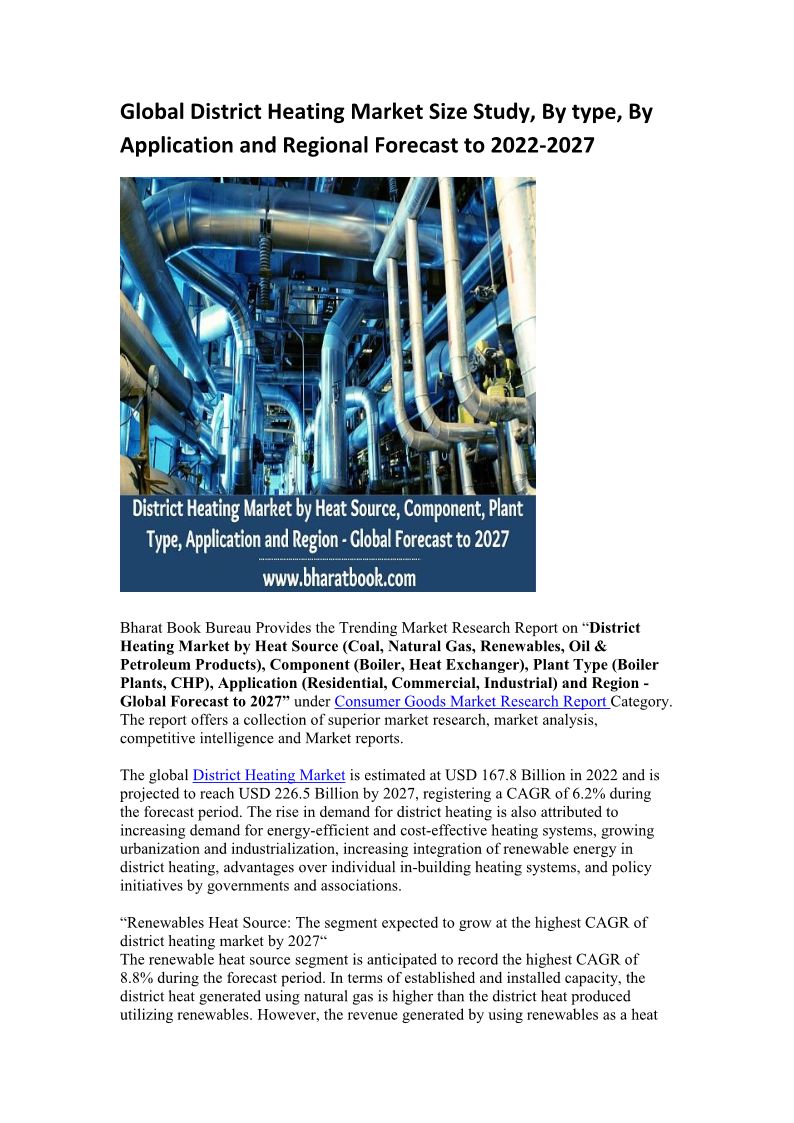 Global District Heating Market Size Study, By type, By Application and Regional Forecast to 2022-2027

District Heating Market by Heat Source, Component, Plant Type, Application and Region - Global Forecast to 2027
www.bharatbook.com

Bharat Book Bureau Provides the Trending Market Research Report on “District Heating Market by Heat Source (Coal, Natural Gas, Renewables, Oil & Petroleum Products), Component (Boiler, Heat Exchanger), Plant Type (Boiler Plants, CHP), Application (Residential, Commercial, Industrial) and Region - Global Forecast to 2027” under Consumer Goods Market Research Report Category. The report offers a collection of superior market research, market analysis, competitive intelligence and Market reports.

The global District Heating Market is estimated at USD 167.8 Billion in 2022 and is projected to reach USD 226.5 Billion by 2027, registering a CAGR of 6.2% during the forecast period. The rise in demand for district heating is also attributed to increasing demand for energy-efficient and cost-effective heating systems, growing urbanization and industrialization, increasing integration of renewable energy in district heating, advantages over individual in-building heating systems, and policy initiatives by governments and associations.

“Renewables Heat Source: The segment expected to grow at the highest CAGR of district heating market by 2027“
The renewable heat source segment is anticipated to record the highest CAGR of 8.8% during the forecast period. In terms of established and installed capacity, the district heat generated using natural gas is higher than the district heat produced utilizing renewables. However, the revenue generated by using renewables as a heat